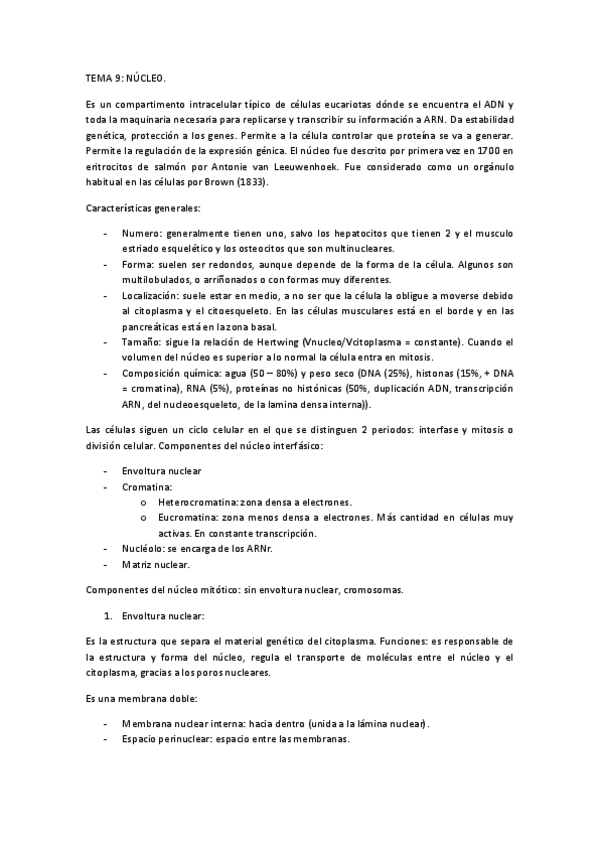 TEMA 9: NÚCLEO.

Es un compartimento intracelular típico de células eucariotas dónde se encuentra el ADN y toda la maquinaria necesaria para replicarse y transcribir su información a ARN. Da estabilidad genética, protección a los genes. Permite a la célula controlar que proteína se va a generar. Permite la regulación de la expresión génica. El núcleo fue descrito por primera vez en 1700 en eritrocitos de salmón por Antonie van Leeuwenhoek. Fue considerado como un orgánulo habitual en las células por Brown (1833).

Características generales:

- Numero: generalmente tienen uno, salvo los hepatocitos que tienen 2 y el musculo estriado esquelético y los osteocitos que son multinucleares.
- Forma: suelen ser redondos, aunque depende de la forma de la célula. Algunos son multilobulados, o arriñonados o con formas muy diferentes.
- Localización: suele estar en medio, a no ser que la célula la obligue a moverse debido al citoplasma y el citoesqueleto. En las células musculares está en el borde y en las pancreáticas está en la zona basal.
- Tamaño: sigue la relación de Hertwing (Vnucleo/Vcitoplasma = constante). Cuando el volumen del núcleo es superior a lo normal la célula entra en mitosis.
- Composición química: agua (50 – 80%) y peso seco (DNA (25%), histonas (15%, + DNA = cromatina), RNA (5%), proteínas no histónicas (50%, duplicación ADN, transcripción ARN, del nucleoesqueleto, de la lamina densa interna)).

Las células siguen un ciclo celular en el que se distinguen 2 periodos: interfase y mitosis o división celular. Componentes del núcleo interfásico:

- Envoltura nuclear
- Cromatina:
  o Heterocromatina: zona densa a electrones.
  o Eucromatina: zona menos densa a electrones. Más cantidad en células muy activas. En constante transcripción.
- Nucléolo: se encarga de los ARNr.
- Matriz nuclear.

Componentes del núcleo mitótico: sin envoltura nuclear, cromosomas.

1. Envoltura nuclear:

Es la estructura que separa el material genético del citoplasma. Funciones: es responsable de la estructura y forma del núcleo, regula el transporte de moléculas entre el núcleo y el citoplasma, gracias a los poros nucleares.

Es una membrana doble:

- Membrana nuclear interna: hacia dentro (unida a la lámina nuclear).
- Espacio perinuclear: espacio entre las membranas.